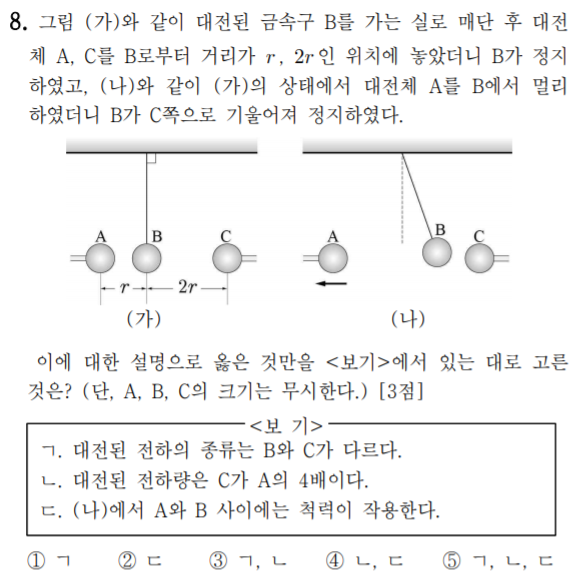 8. 그림 (가)와 같이 대전된 금속구 B를 가는 실로 매단 후 대전체 A, C를 B로부터 거리가 $r$, $2r$인 위치에 놓았더니 B가 정지하였고, (나)와 같이 (가)의 상태에서 대전체 A를 B에서 멀리 하였더니 B가 C쪽으로 기울어져 정지하였다.

A B C
$r$ $2r$
(가)

A B C
(나)

이에 대한 설명으로 옳은 것만을 <보기>에서 있는 대로 고른 것은? (단, A, B, C의 크기는 무시한다.) [3점]

<보 기>
ㄱ. 대전된 전하의 종류는 B와 C가 다르다.
ㄴ. 대전된 전하량은 C가 A의 4배이다.
ㄷ. (나)에서 A와 B 사이에는 척력이 작용한다.

① ㄱ ② ㄷ ③ ㄱ, ㄴ ④ ㄴ, ㄷ ⑤ ㄱ, ㄴ, ㄷ